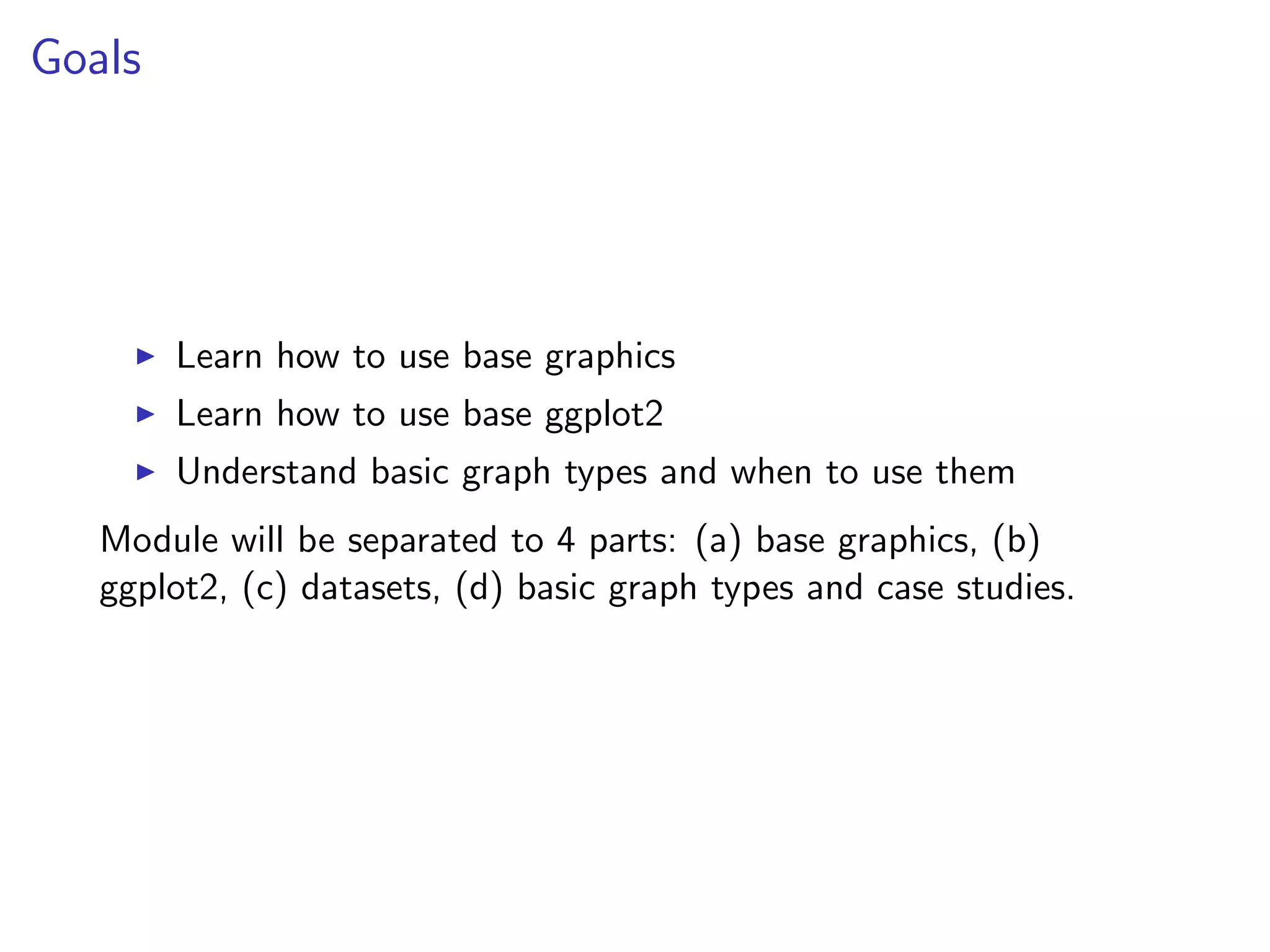 Goals

▶ Learn how to use base graphics
▶ Learn how to use base ggplot2
▶ Understand basic graph types and when to use them

Module will be separated to 4 parts: (a) base graphics, (b) ggplot2, (c) datasets, (d) basic graph types and case studies.